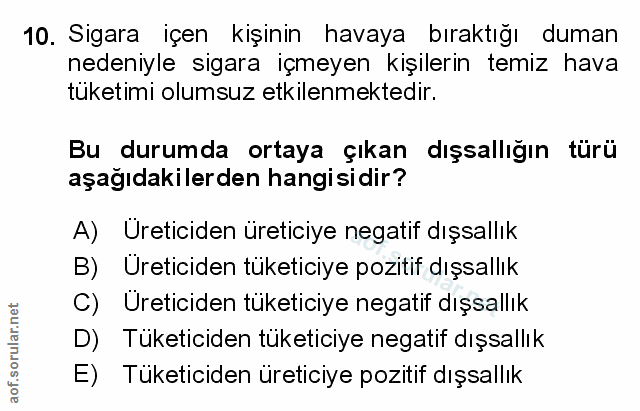 10. Sigara içen kişinin havaya bıraktığı duman nedeniyle sigara içmeyen kişilerin temiz hava tüketimi olumsuz etkilenmektedir.

Bu durumda ortaya çıkan dışsallığın türü aşağıdakilerden hangisidir?

A) Üreticiden üreticiye negatif dışsallık
B) Üreticiden tüketiciye pozitif dışsallık
C) Üreticiden tüketiciye negatif dışsallık
D) Tüketiciden tüketiciye negatif dışsallık
E) Tüketiciden üreticiye pozitif dışsallık

aof.sorular.net